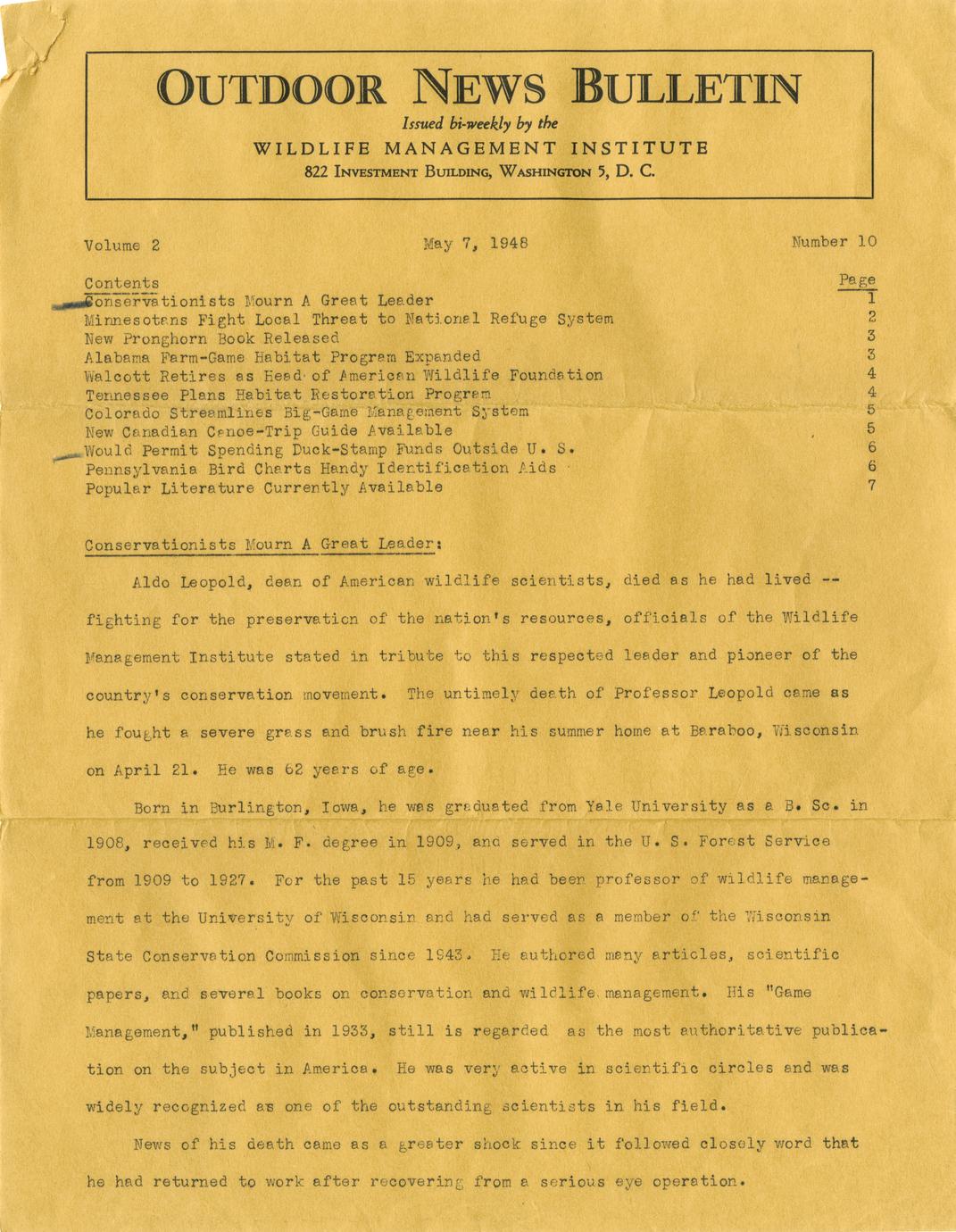 OUTDOOR NEWS BULLETIN

Issued bi-weekly by the

WILDLIFE MANAGEMENT INSTITUTE

822 INVESTMENT BUILDING, WASHINGTON 5, D. C.

Volume 2 May 7, 1948 Number 10

| Contents | Page |
|---|---|
| Conservationists Mourn A Great Leader | 1 |
| Minnesotans Fight Local Threat to National Refuge System | 2 |
| New Pronghorn Book Released | 3 |
| Alabama Farm-Game Habitat Program Expanded | 3 |
| Walcott Retires as Head of American Wildlife Foundation | 4 |
| Tennessee Plans Habitat Restoration Program | 4 |
| Colorado Streamlines Big-Game Management System | 5 |
| New Canadian Canoe-Trip Guide Available | 5 |
| Would Permit Spending Duck-Stamp Funds Outside U. S. | 6 |
| Pennsylvania Bird Charts Handy Identification Aids | 6 |
| Popular Literature Currently Available | 7 |

Conservationists Mourn A Great Leader:

Aldo Leopold, dean of American wildlife scientists, died as he had lived -- fighting for the preservation of the nation's resources, officials of the Wildlife Management Institute stated in tribute to this respected leader and pioneer of the country's conservation movement. The untimely death of Professor Leopold came as he fought a severe grass and brush fire near his summer home at Baraboo, Wisconsin on April 21. He was 62 years of age.

Born in Burlington, Iowa, he was graduated from Yale University as a B. Sc. in 1908, received his M. F. degree in 1909, and served in the U. S. Forest Service from 1909 to 1927. For the past 15 years he had been professor of wildlife management at the University of Wisconsin and had served as a member of the Wisconsin State Conservation Commission since 1943. He authored many articles, scientific papers, and several books on conservation and wildlife management. His "Game Management," published in 1933, still is regarded as the most authoritative publication on the subject in America. He was very active in scientific circles and was widely recognized as one of the outstanding scientists in his field.

News of his death came as a greater shock since it followed closely word that he had returned to work after recovering from a serious eye operation.